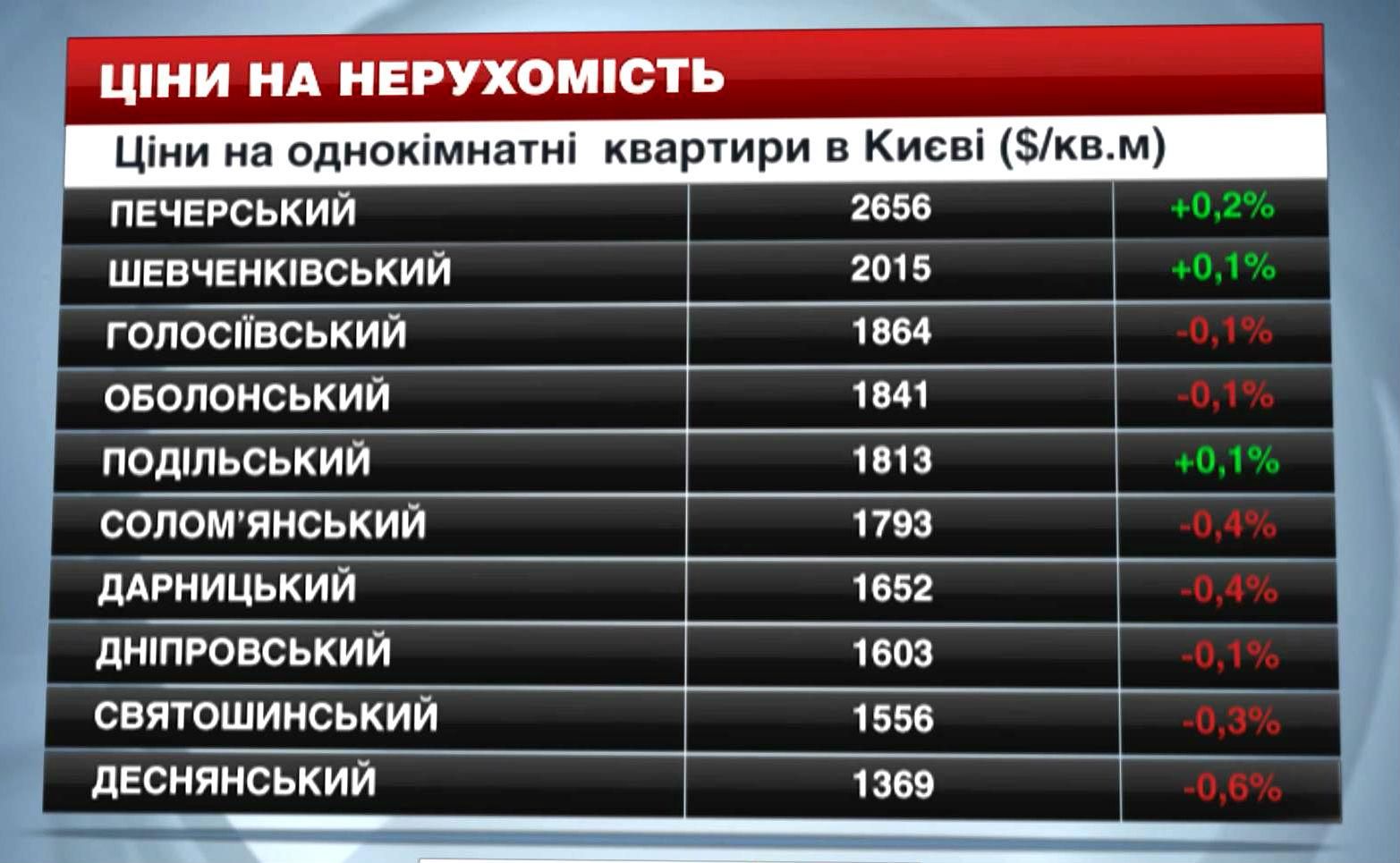 ЦІНИ НА НЕРУХОМІСТЬ

Ціни на однокімнатні квартири в Києві ($/кв.м)

| | | |
|---|---|---|
| ПЕЧЕРСЬКИЙ | 2656 | +0,2% |
| ШЕВЧЕНКІВСЬКИЙ | 2015 | +0,1% |
| ГОЛОСІЇВСЬКИЙ | 1864 | -0,1% |
| ОБОЛОНСЬКИЙ | 1841 | -0,1% |
| ПОДІЛЬСЬКИЙ | 1813 | +0,1% |
| СОЛОМ'ЯНСЬКИЙ | 1793 | -0,4% |
| ДАРНИЦЬКИЙ | 1652 | -0,4% |
| ДНІПРОВСЬКИЙ | 1603 | -0,1% |
| СВЯТОШИНСЬКИЙ | 1556 | -0,3% |
| ДЕСНЯНСЬКИЙ | 1369 | -0,6% |